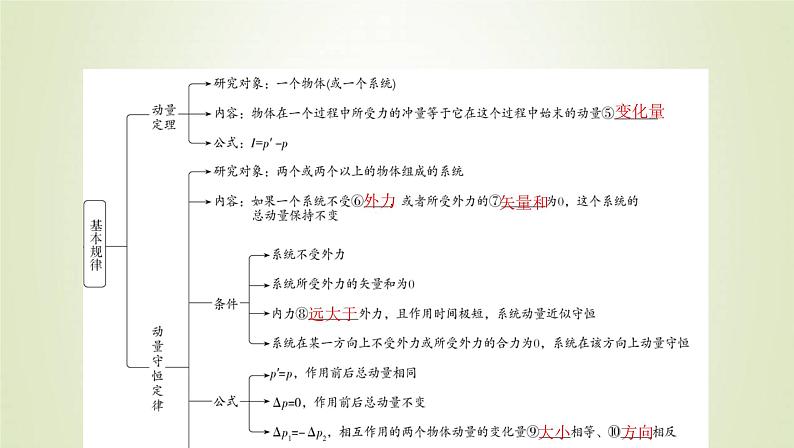 基本规律

动量定理

研究对象：一个物体(或一个系统)

内容：物体在一个过程中所受力的冲量等于它在这个过程中始末的动量⑤变化量

公式：$I=p'-p$

动量守恒定律

研究对象：两个或两个以上的物体组成的系统

内容：如果一个系统不受⑥外力 或者所受外力的⑦矢量和为0，这个系统的总动量保持不变

条件

系统不受外力

系统所受外力的矢量和为0

内力⑧远大于外力，且作用时间极短，系统动量近似守恒

系统在某一方向上不受外力或所受外力的合力为0，系统在该方向上动量守恒

公式

$p'=p$，作用前后总动量相同

$\Delta p=0$，作用前后总动量不变

$\Delta p_1=-\Delta p_2$，相互作用的两个物体动量的变化量⑨大小相等、⑩方向相反